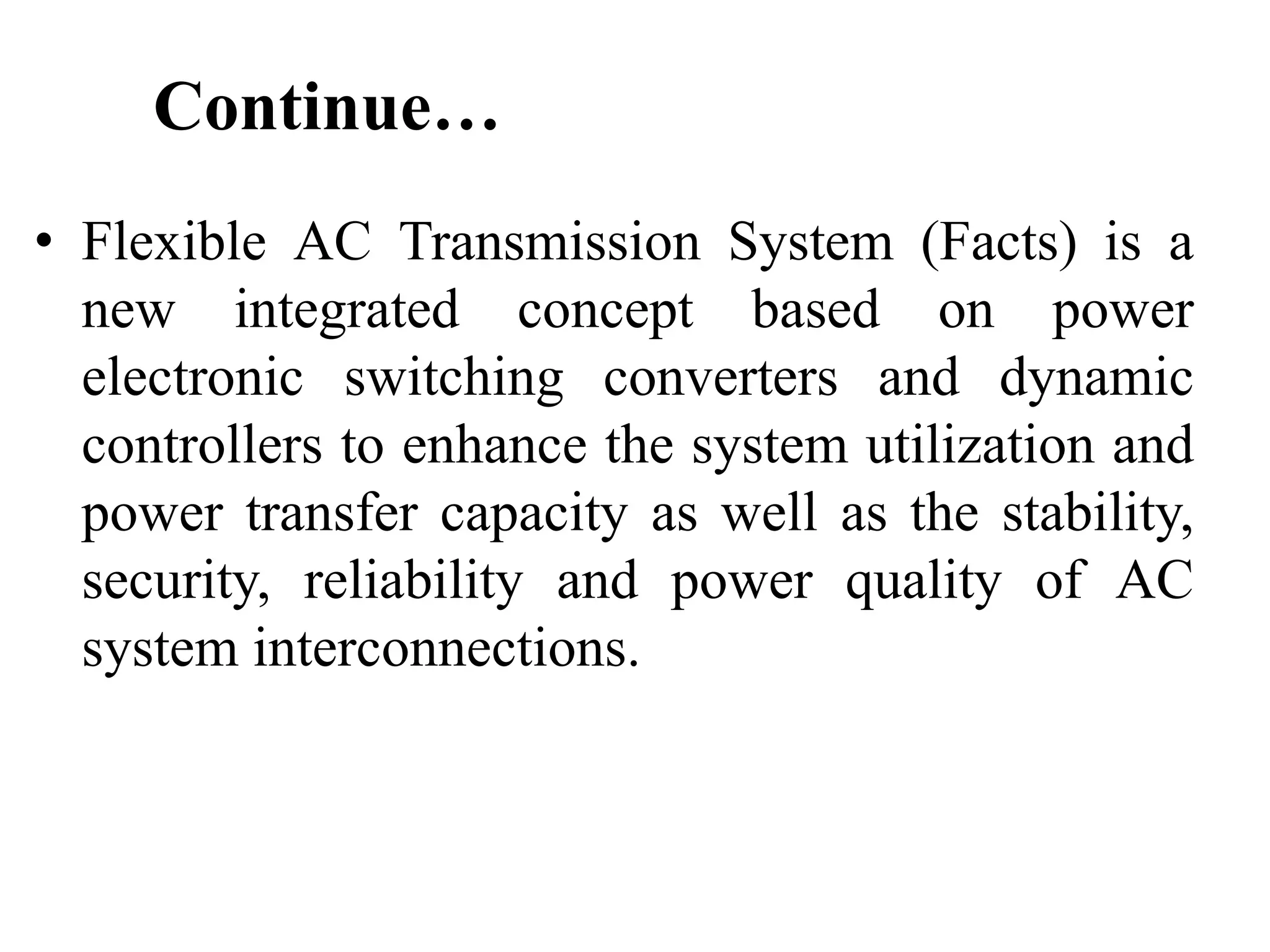 Continue…

• Flexible AC Transmission System (Facts) is a new integrated concept based on power electronic switching converters and dynamic controllers to enhance the system utilization and power transfer capacity as well as the stability, security, reliability and power quality of AC system interconnections.